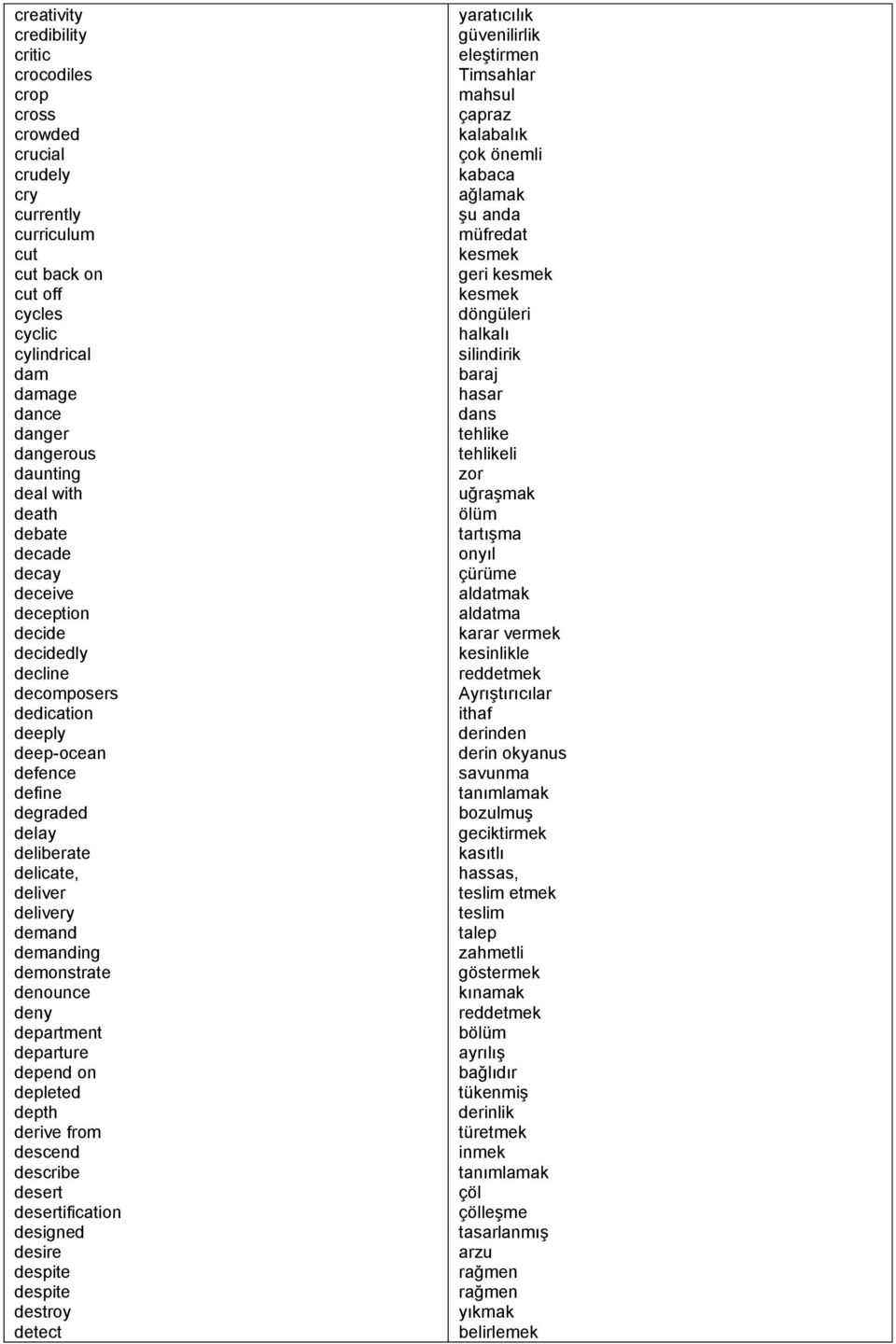 | | |
|---|---|
| creativity | yaratıcılık |
| credibility | güvenilirlik |
| critic | eleştirmen |
| crocodiles | Timsahlar |
| crop | mahsul |
| cross | çapraz |
| crowded | kalabalık |
| crucial | çok önemli |
| crudely | kabaca |
| cry | ağlamak |
| currently | şu anda |
| curriculum | müfredat |
| cut | kesmek |
| cut back on | geri kesmek |
| cut off | kesmek |
| cycles | döngüleri |
| cyclic | halkalı |
| cylindrical | silindirik |
| dam | baraj |
| damage | hasar |
| dance | dans |
| danger | tehlike |
| dangerous | tehlikeli |
| daunting | zor |
| deal with | uğraşmak |
| death | ölüm |
| debate | tartışma |
| decade | onyıl |
| decay | çürüme |
| deceive | aldatmak |
| deception | aldatma |
| decide | karar vermek |
| decidedly | kesinlikle |
| decline | reddetmek |
| decomposers | Ayrıştırıcılar |
| dedication | ithaf |
| deeply | derinden |
| deep-ocean | derin okyanus |
| defence | savunma |
| define | tanımlamak |
| degraded | bozulmuş |
| delay | geciktirmek |
| deliberate | kasıtlı |
| delicate, | hassas, |
| deliver | teslim etmek |
| delivery | teslim |
| demand | talep |
| demanding | zahmetli |
| demonstrate | göstermek |
| denounce | kınamak |
| deny | reddetmek |
| department | bölüm |
| departure | ayrılış |
| depend on | bağlıdır |
| depleted | tükenmiş |
| depth | derinlik |
| derive from | türetmek |
| descend | inmek |
| describe | tanımlamak |
| desert | çöl |
| desertification | çölleşme |
| designed | tasarlanmış |
| desire | arzu |
| despite | rağmen |
| despite | rağmen |
| destroy | yıkmak |
| detect | belirlemek |